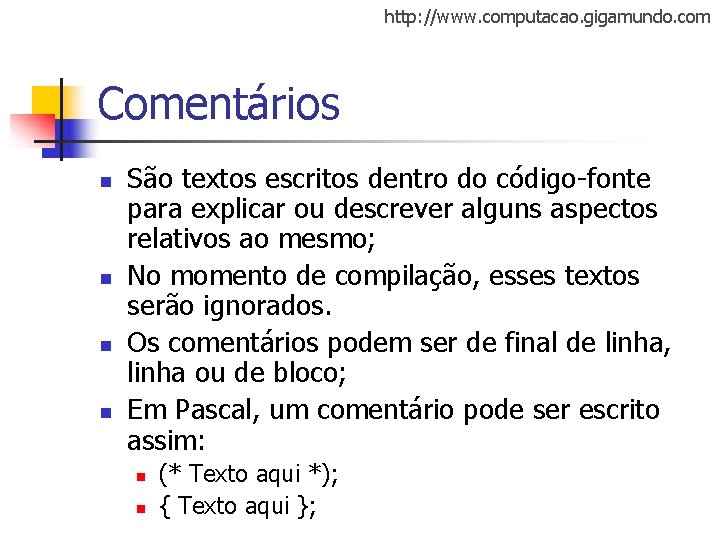 http://www.computacao.gigamundo.com

Comentários

• São textos escritos dentro do código-fonte para explicar ou descrever alguns aspectos relativos ao mesmo;
• No momento de compilação, esses textos serão ignorados.
• Os comentários podem ser de final de linha, linha ou de bloco;
• Em Pascal, um comentário pode ser escrito assim:
• (* Texto aqui *);
• { Texto aqui };